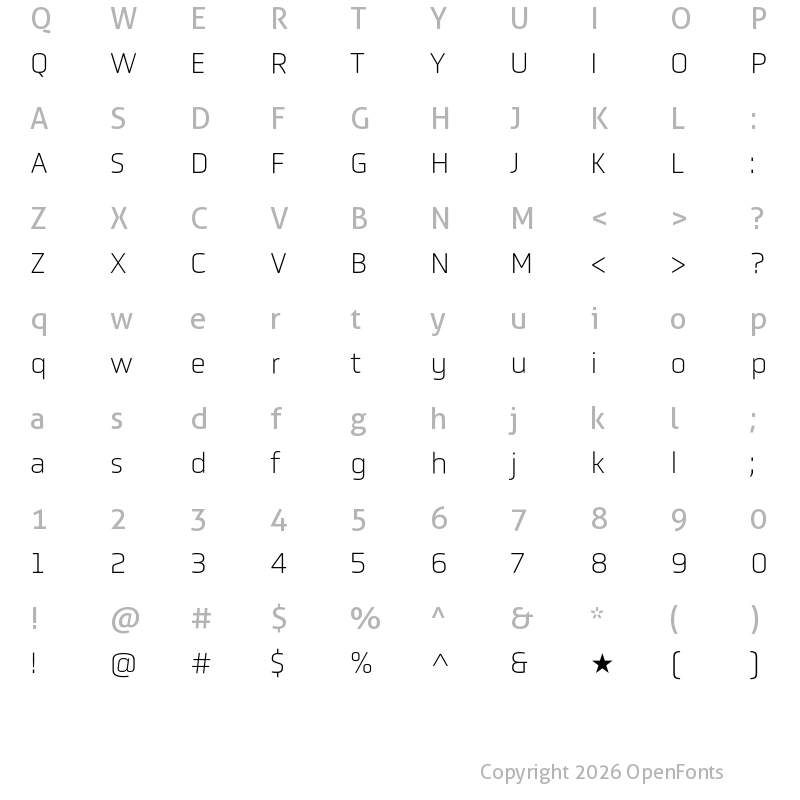 Q W E R T Y U I O P
Q W E R T Y U I O P

A S D F G H J K L :
A S D F G H J K L :

Z X C V B N M < > ?
Z X C V B N M < > ?

q w e r t y u i o p
q w e r t y u i o p

a s d f g h j k l ;
a s d f g h j k l ;

1 2 3 4 5 6 7 8 9 0
1 2 3 4 5 6 7 8 9 0

! @ # $ % ^ & * ( )
! @ # $ % ^ & ★ ( )

Copyright 2026 OpenFonts